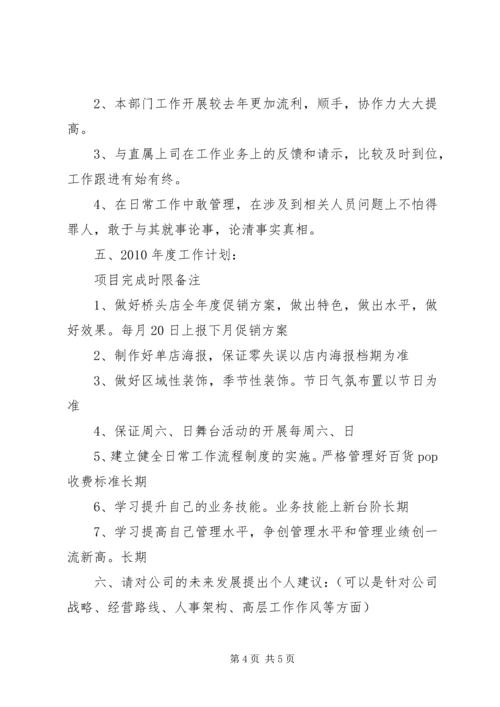 2、本部门工作开展较去年更加流利，顺手，协作力大大提高。

3、与直属上司在工作业务上的反馈和请示，比较及时到位，工作跟进有始有终。

4、在日常工作中敢管理，在涉及到相关人员问题上不怕得罪人，敢于与其就事论事，论清事实真相。

五、2010年度工作计划：

项目完成时限备注

1、做好桥头店全年度促销方案，做出特色，做出水平，做好效果。每月20日上报下月促销方案

2、制作好单店海报，保证零失误以店内海报档期为准

3、做好区域性装饰，季节性装饰。节日气氛布置以节日为准

4、保证周六、日舞台活动的开展每周六、日

5、建立健全日常工作流程制度的实施。严格管理好百货pop收费标准长期

6、学习提升自己的业务技能。业务技能上新台阶长期

7、学习提高自己管理水平，争创管理水平和管理业绩创一流新高。长期

六、请对公司的未来发展提出个人建议：（可以是针对公司战略、经营路线、人事架构、高层工作作风等方面）

第4页 共5页